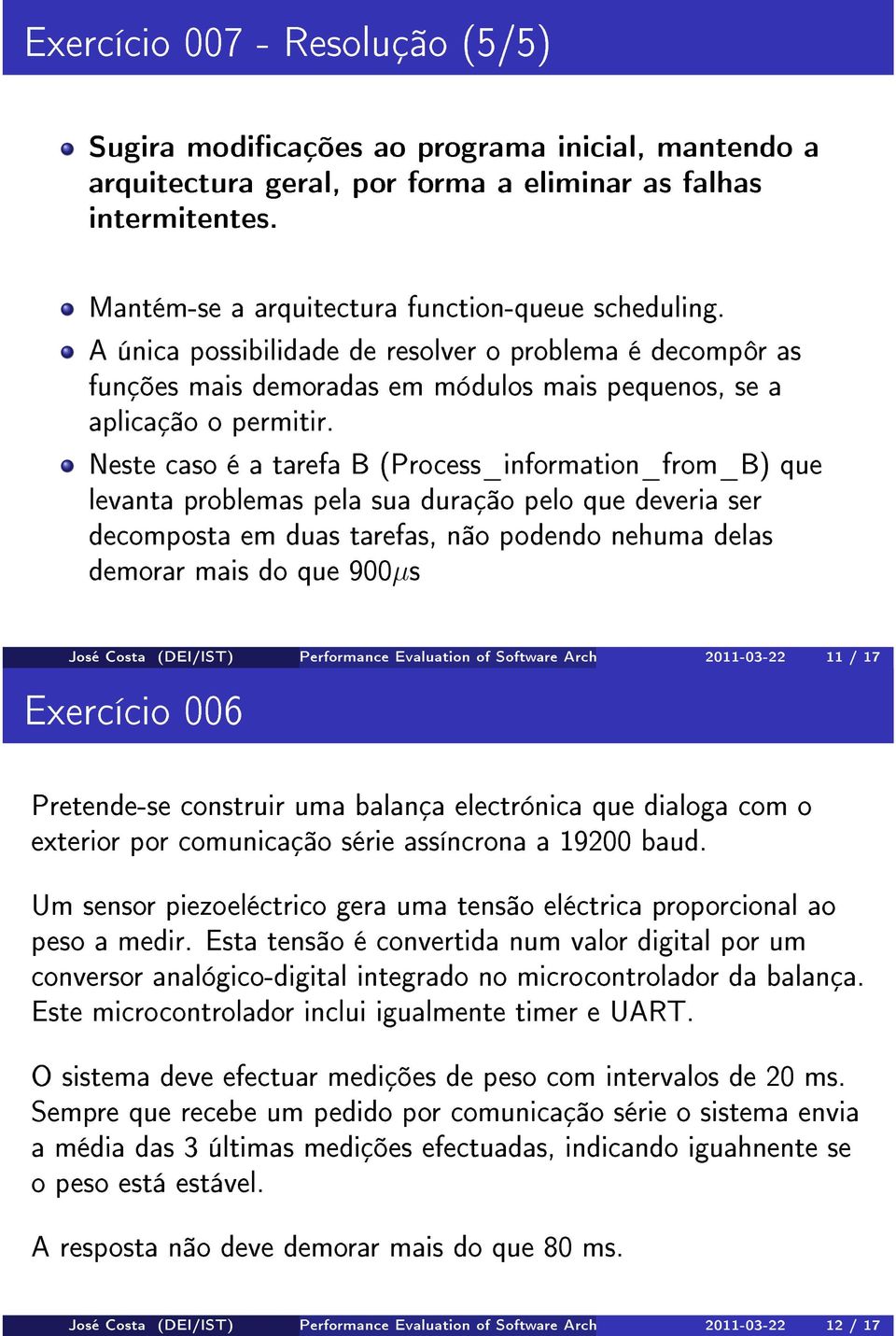 Exercício 007 - Resolução (5/5)

Sugira modificações ao programa inicial, mantendo a arquitectura geral, por forma a eliminar as falhas intermitentes.

Mantém-se a arquitectura function-queue scheduling.

A única possibilidade de resolver o problema é decompôr as funções mais demoradas em módulos mais pequenos, se a aplicação o permitir.

Neste caso é a tarefa B (Process_information_from_B) que levanta problemas pela sua duração pelo que deveria ser decomposta em duas tarefas, não podendo nehuma delas demorar mais do que 900$\mu$s

José Costa (DEI/IST) Performance Evaluation of Software Arch 2011-03-22 11 / 17

Exercício 006

Pretende-se construir uma balança electrónica que dialoga com o exterior por comunicação série assíncrona a 19200 baud.

Um sensor piezoeléctrico gera uma tensão eléctrica proporcional ao peso a medir. Esta tensão é convertida num valor digital por um conversor analógico-digital integrado no microcontrolador da balança. Este microcontrolador inclui igualmente timer e UART.

O sistema deve efectuar medições de peso com intervalos de 20 ms. Sempre que recebe um pedido por comunicação série o sistema envia a média das 3 últimas medições efectuadas, indicando iguahnente se o peso está estável.

A resposta não deve demorar mais do que 80 ms.

José Costa (DEI/IST) Performance Evaluation of Software Arch 2011-03-22 12 / 17